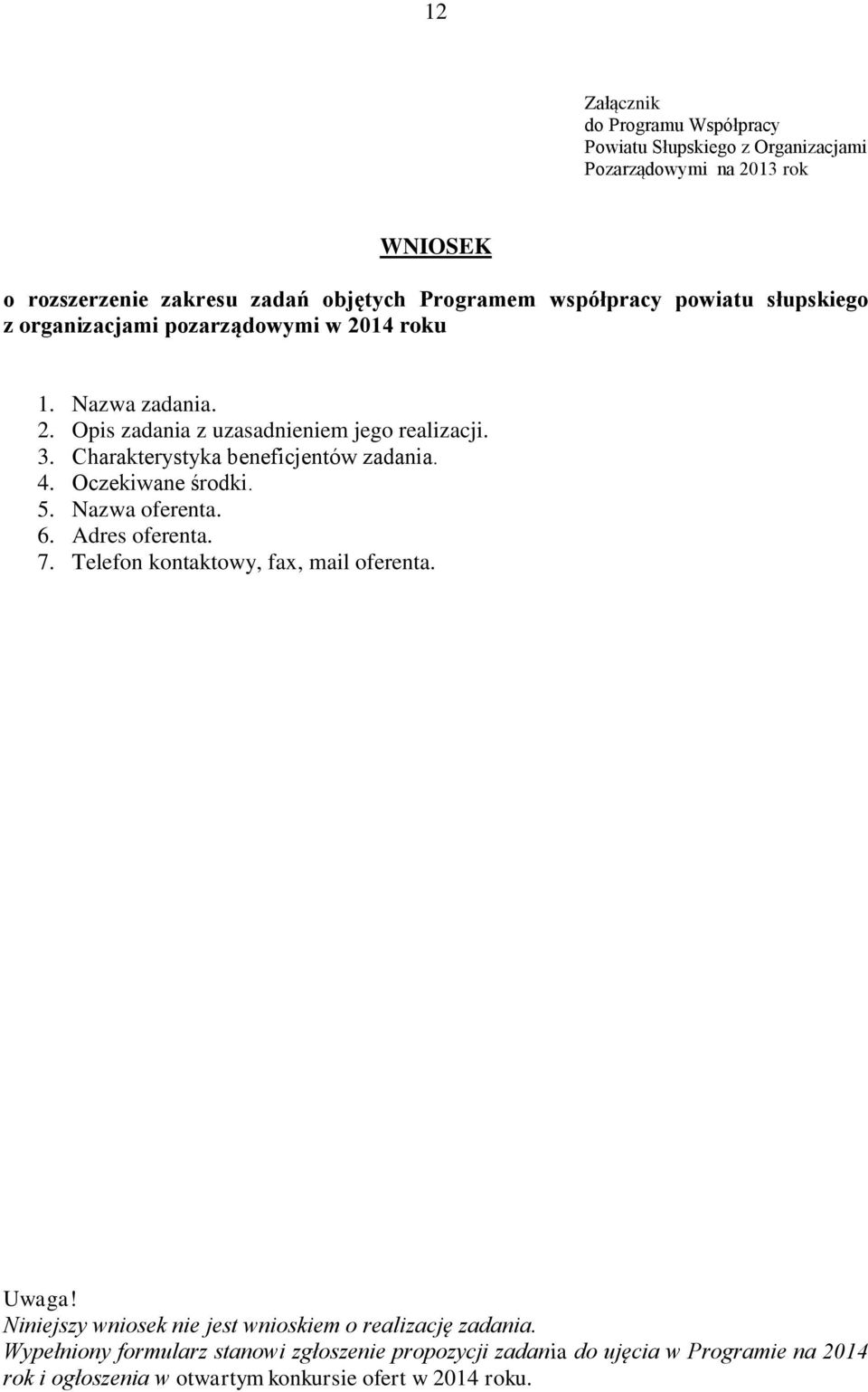 12

Załącznik
do Programu Współpracy
Powiatu Słupskiego z Organizacjami
Pozarządowymi na 2013 rok

WNIOSEK

o rozszerzenie zakresu zadań objętych Programem współpracy powiatu słupskiego z organizacjami pozarządowymi w 2014 roku

1. Nazwa zadania.
2. Opis zadania z uzasadnieniem jego realizacji.
3. Charakterystyka beneficjentów zadania.
4. Oczekiwane środki.
5. Nazwa oferenta.
6. Adres oferenta.
7. Telefon kontaktowy, fax, mail oferenta.

Uwaga!
Niniejszy wniosek nie jest wnioskiem o realizację zadania.
Wypełniony formularz stanowi zgłoszenie propozycji zadania do ujęcia w Programie na 2014 rok i ogłoszenia w otwartym konkursie ofert w 2014 roku.